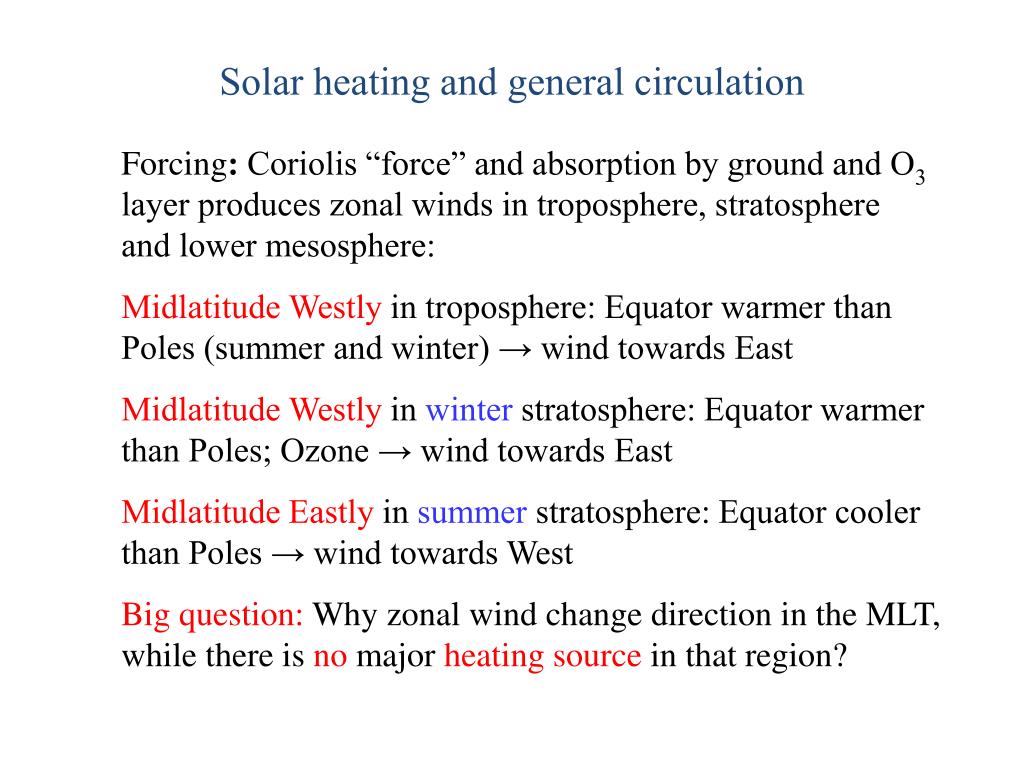 Solar heating and general circulation

Forcing: Coriolis “force” and absorption by ground and $O_3$ layer produces zonal winds in troposphere, stratosphere and lower mesosphere:

Midlatitude Westly in troposphere: Equator warmer than Poles (summer and winter) → wind towards East

Midlatitude Westly in winter stratosphere: Equator warmer than Poles; Ozone → wind towards East

Midlatitude Eastly in summer stratosphere: Equator cooler than Poles → wind towards West

Big question: Why zonal wind change direction in the MLT, while there is no major heating source in that region?